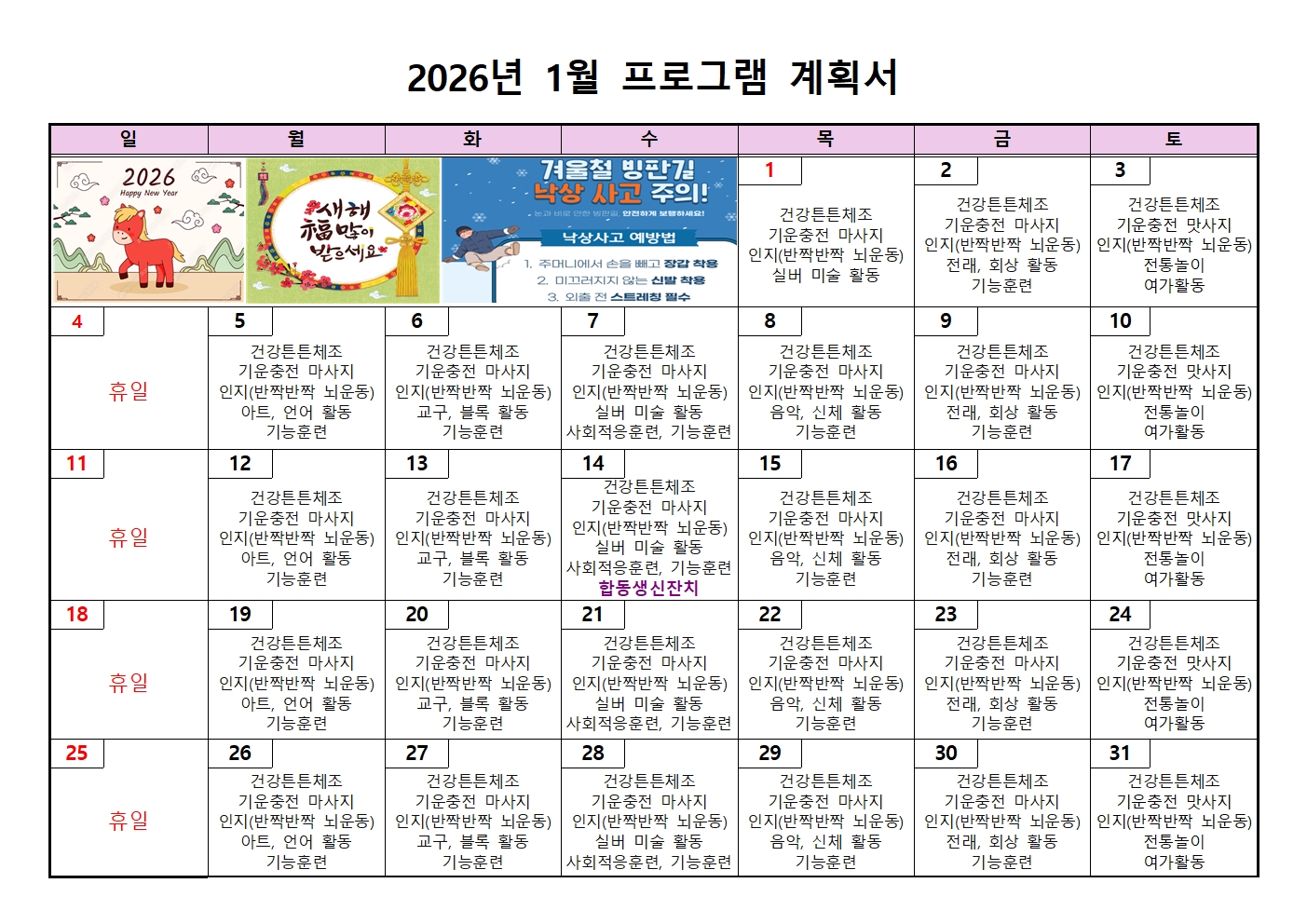 2026년 1월 프로그램 계획서

| 일 | 월 | 화 | 수 | 목 | 금 | 토 |
|---|---|---|---|---|---|---|
| 2026 Happy New Year | 새해 福 많이 받으세요 | 겨울철 빙판길 낙상 사고 주의! 눈과 비로 인한 빙판길, 안전하게 보행하세요! 낙상사고 예방법 1. 주머니에서 손을 빼고 장갑 착용 2. 미끄러지지 않는 신발 착용 3. 외출 전 스트레칭 필수 | | 1 건강튼튼체조 기운충전 마사지 인지(반짝반짝 뇌운동) 실버 미술 활동 | 2 건강튼튼체조 기운충전 마사지 인지(반짝반짝 뇌운동) 전래, 회상 활동 기능훈련 | 3 건강튼튼체조 기운충전 맛사지 인지(반짝반짝 뇌운동) 전통놀이 여가활동 |
| 4 휴일 | 5 건강튼튼체조 기운충전 마사지 인지(반짝반짝 뇌운동) 아트, 언어 활동 기능훈련 | 6 건강튼튼체조 기운충전 마사지 인지(반짝반짝 뇌운동) 교구, 블록 활동 기능훈련 | 7 건강튼튼체조 기운충전 마사지 인지(반짝반짝 뇌운동) 실버 미술 활동 사회적응훈련, 기능훈련 | 8 건강튼튼체조 기운충전 마사지 인지(반짝반짝 뇌운동) 음악, 신체 활동 기능훈련 | 9 건강튼튼체조 기운충전 마사지 인지(반짝반짝 뇌운동) 전래, 회상 활동 기능훈련 | 10 건강튼튼체조 기운충전 맛사지 인지(반짝반짝 뇌운동) 전통놀이 여가활동 |
| 11 휴일 | 12 건강튼튼체조 기운충전 마사지 인지(반짝반짝 뇌운동) 아트, 언어 활동 기능훈련 | 13 건강튼튼체조 기운충전 마사지 인지(반짝반짝 뇌운동) 교구, 블록 활동 기능훈련 | 14 건강튼튼체조 기운충전 마사지 인지(반짝반짝 뇌운동) 실버 미술 활동 사회적응훈련, 기능훈련 합동생신잔치 | 15 건강튼튼체조 기운충전 마사지 인지(반짝반짝 뇌운동) 음악, 신체 활동 기능훈련 | 16 건강튼튼체조 기운충전 마사지 인지(반짝반짝 뇌운동) 전래, 회상 활동 기능훈련 | 17 건강튼튼체조 기운충전 맛사지 인지(반짝반짝 뇌운동) 전통놀이 여가활동 |
| 18 휴일 | 19 건강튼튼체조 기운충전 마사지 인지(반짝반짝 뇌운동) 아트, 언어 활동 기능훈련 | 20 건강튼튼체조 기운충전 마사지 인지(반짝반짝 뇌운동) 교구, 블록 활동 기능훈련 | 21 건강튼튼체조 기운충전 마사지 인지(반짝반짝 뇌운동) 실버 미술 활동 사회적응훈련, 기능훈련 | 22 건강튼튼체조 기운충전 마사지 인지(반짝반짝 뇌운동) 음악, 신체 활동 기능훈련 | 23 건강튼튼체조 기운충전 마사지 인지(반짝반짝 뇌운동) 전래, 회상 활동 기능훈련 | 24 건강튼튼체조 기운충전 맛사지 인지(반짝반짝 뇌운동) 전통놀이 여가활동 |
| 25 휴일 | 26 건강튼튼체조 기운충전 마사지 인지(반짝반짝 뇌운동) 아트, 언어 활동 기능훈련 | 27 건강튼튼체조 기운충전 마사지 인지(반짝반짝 뇌운동) 교구, 블록 활동 기능훈련 | 28 건강튼튼체조 기운충전 마사지 인지(반짝반짝 뇌운동) 실버 미술 활동 사회적응훈련, 기능훈련 | 29 건강튼튼체조 기운충전 마사지 인지(반짝반짝 뇌운동) 음악, 신체 활동 기능훈련 | 30 건강튼튼체조 기운충전 마사지 인지(반짝반짝 뇌운동) 전래, 회상 활동 기능훈련 | 31 건강튼튼체조 기운충전 맛사지 인지(반짝반짝 뇌운동) 전통놀이 여가활동 |